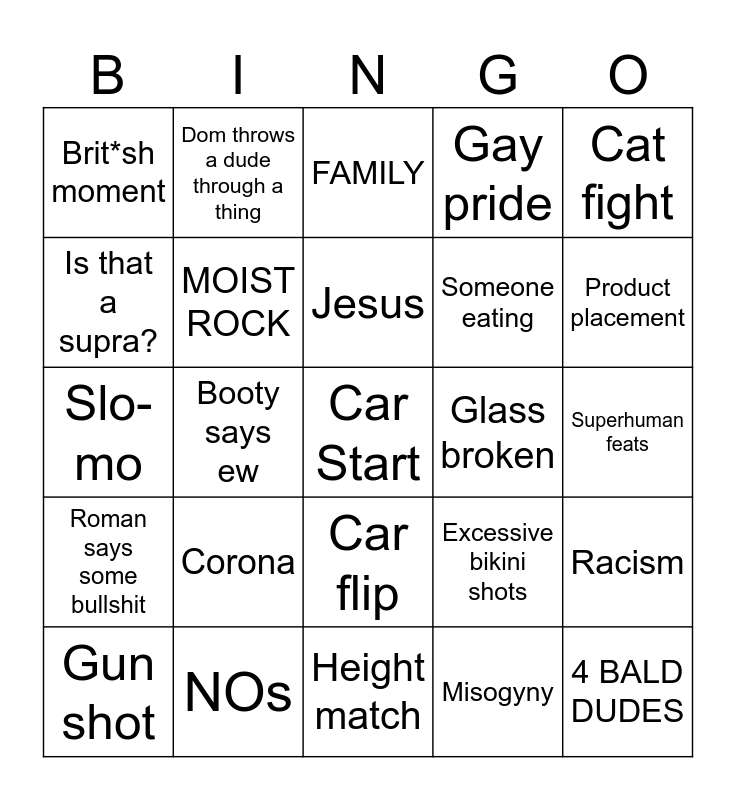 | B | I | N | G | O |
|---|---|---|---|---|
| Brit*sh moment | Dom throws a dude through a thing | FAMILY | Gay pride | Cat fight |
| Is that a supra? | MOIST ROCK | Jesus | Someone eating | Product placement |
| Slo-mo | Booty says ew | Car Start | Glass broken | Superhuman feats |
| Roman says some bullshit | Corona | Car flip | Excessive bikini shots | Racism |
| Gun shot | NOs | Height match | Misogyny | 4 BALD DUDES |